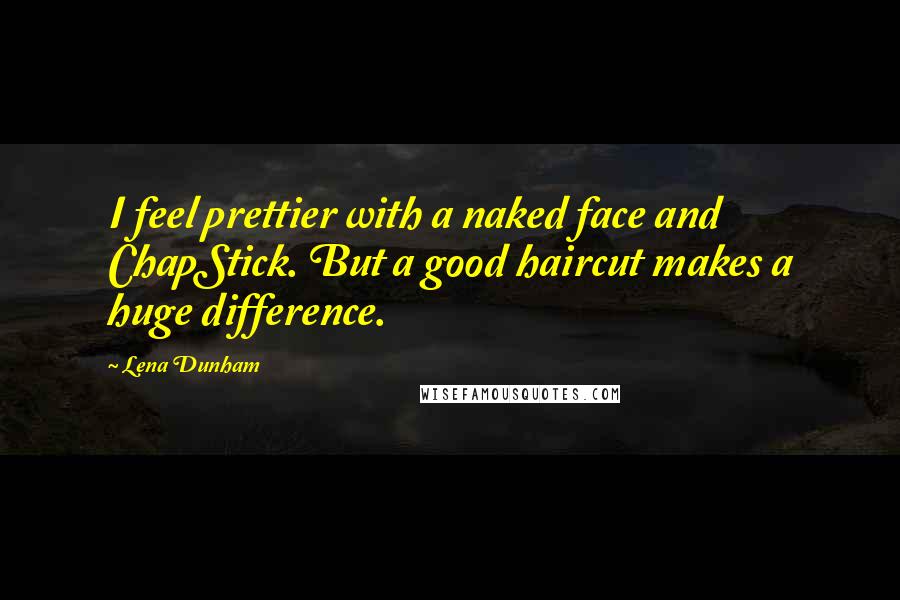 I feel prettier with a naked face and ChapStick. But a good haircut makes a huge difference.

~ Lena Dunham

WISEFAMOUSQUOTES.COM